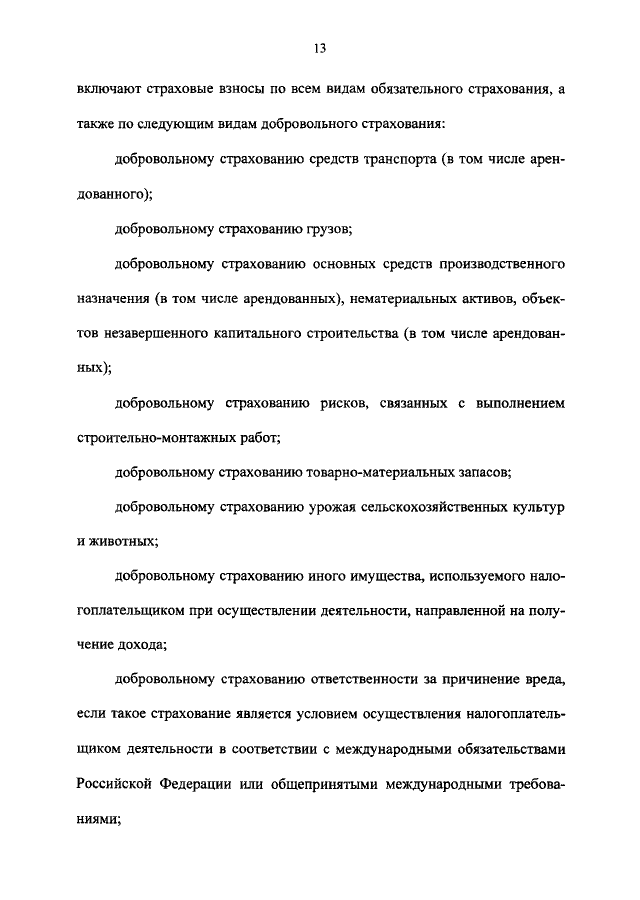 13

включают страховые взносы по всем видам обязательного страхования, а также по следующим видам добровольного страхования:

добровольному страхованию средств транспорта (в том числе арендованного);

добровольному страхованию грузов;

добровольному страхованию основных средств производственного назначения (в том числе арендованных), нематериальных активов, объектов незавершенного капитального строительства (в том числе арендованных);

добровольному страхованию рисков, связанных с выполнением строительно-монтажных работ;

добровольному страхованию товарно-материальных запасов;

добровольному страхованию урожая сельскохозяйственных культур и животных;

добровольному страхованию иного имущества, используемого налогоплательщиком при осуществлении деятельности, направленной на получение дохода;

добровольному страхованию ответственности за причинение вреда, если такое страхование является условием осуществления налогоплательщиком деятельности в соответствии с международными обязательствами Российской Федерации или общепринятыми международными требованиями;